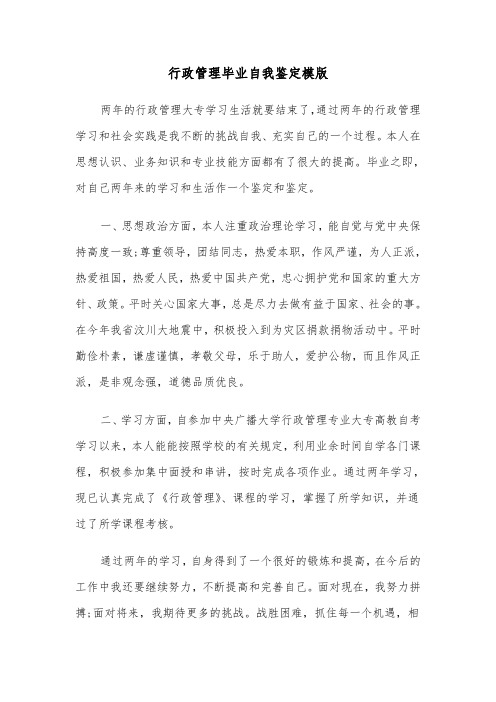 行政管理毕业自我鉴定模版

两年的行政管理大专学习生活就要结束了，通过两年的行政管理学习和社会实践是我不断的挑战自我、充实自己的一个过程。本人在思想认识、业务知识和专业技能方面都有了很大的提高。毕业之即，对自己两年来的学习和生活作一个鉴定和鉴定。

一、思想政治方面，本人注重政治理论学习，能自觉与党中央保持高度一致;尊重领导，团结同志，热爱本职，作风严谨，为人正派，热爱祖国，热爱人民，热爱中国共产党，忠心拥护党和国家的重大方针、政策。平时关心国家大事，总是尽力去做有益于国家、社会的事。在今年我省汶川大地震中，积极投入到为灾区捐款捐物活动中。平时勤俭朴素，谦虚谨慎，孝敬父母，乐于助人，爱护公物，而且作风正派，是非观念强，道德品质优良。

二、学习方面，自参加中央广播大学行政管理专业大专高教自考学习以来，本人能能按照学校的有关规定，利用业余时间自学各门课程，积极参加集中面授和串讲，按时完成各项作业。通过两年学习，现已认真完成了《行政管理》、课程的学习，掌握了所学知识，并通过了所学课程考核。

通过两年的学习，自身得到了一个很好的锻炼和提高，在今后的工作中我还要继续努力，不断提高和完善自己。面对现在，我努力拼搏;面对将来，我期待更多的挑战。战胜困难，抓住每一个机遇，相